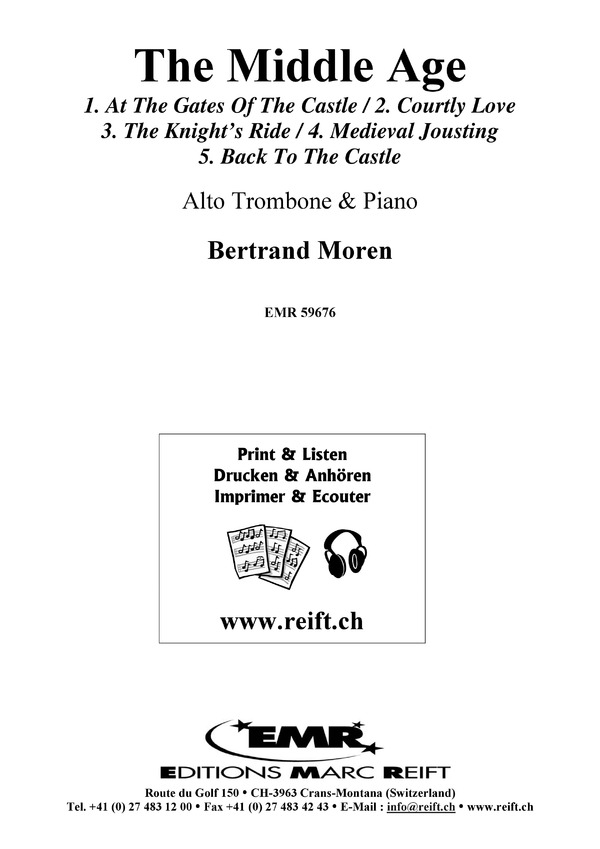 The Middle Age

1. At The Gates Of The Castle / 2. Courtly Love
3. The Knight's Ride / 4. Medieval Jousting
5. Back To The Castle

Alto Trombone & Piano

Bertrand Moren

EMR 59676

Print & Listen
Drucken & Anhören
Imprimer & Ecouter

www.reift.ch

EMR
EDITIONS MARC REIFT

Route du Golf 150 • CH-3963 Crans-Montana (Switzerland)
Tel. +41 (0) 27 483 12 00 • Fax +41 (0) 27 483 42 43 • E-Mail : info@reift.ch • www.reift.ch